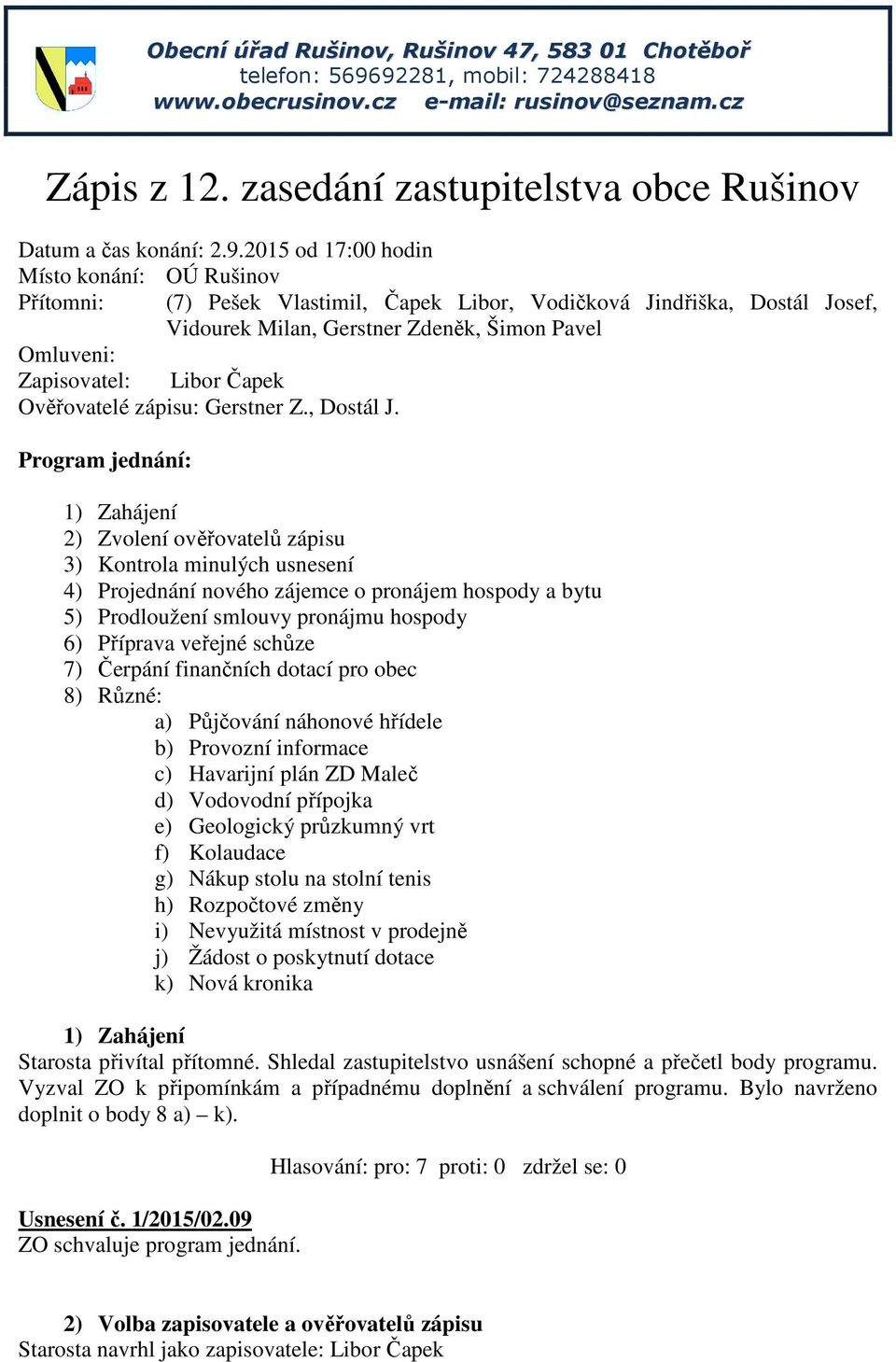 Obecní úřad Rušinov, Rušinov 47, 583 01 Chotěboř
telefon: 569692281, mobil: 724288418
www.obecrusinov.cz e-mail: rusinov@seznam.cz

Zápis z 12. zasedání zastupitelstva obce Rušinov

Datum a čas konání: 2.9.2015 od 17:00 hodin
Místo konání: OÚ Rušinov
Přítomni: (7) Pešek Vlastimil, Čapek Libor, Vodičková Jindřiška, Dostál Josef, Vidourek Milan, Gerstner Zdeněk, Šimon Pavel
Omluveni:
Zapisovatel: Libor Čapek
Ověřovatelé zápisu: Gerstner Z., Dostál J.

Program jednání:

1) Zahájení
2) Zvolení ověřovatelů zápisu
3) Kontrola minulých usnesení
4) Projednání nového zájemce o pronájem hospody a bytu
5) Prodloužení smlouvy pronájmu hospody
6) Příprava veřejné schůze
7) Čerpání finančních dotací pro obec
8) Různé:
a) Půjčování náhonové hřídele
b) Provozní informace
c) Havarijní plán ZD Maleč
d) Vodovodní přípojka
e) Geologický průzkumný vrt
f) Kolaudace
g) Nákup stolu na stolní tenis
h) Rozpočtové změny
i) Nevyužitá místnost v prodejně
j) Žádost o poskytnutí dotace
k) Nová kronika

1) Zahájení
Starosta přivítal přítomné. Shledal zastupitelstvo usnášení schopné a přečetl body programu. Vyzval ZO k připomínkám a případnému doplnění a schválení programu. Bylo navrženo doplnit o body 8 a) – k).

Hlasování: pro: 7 proti: 0 zdržel se: 0

Usnesení č. 1/2015/02.09
ZO schvaluje program jednání.

2) Volba zapisovatele a ověřovatelů zápisu
Starosta navrhl jako zapisovatele: Libor Čapek